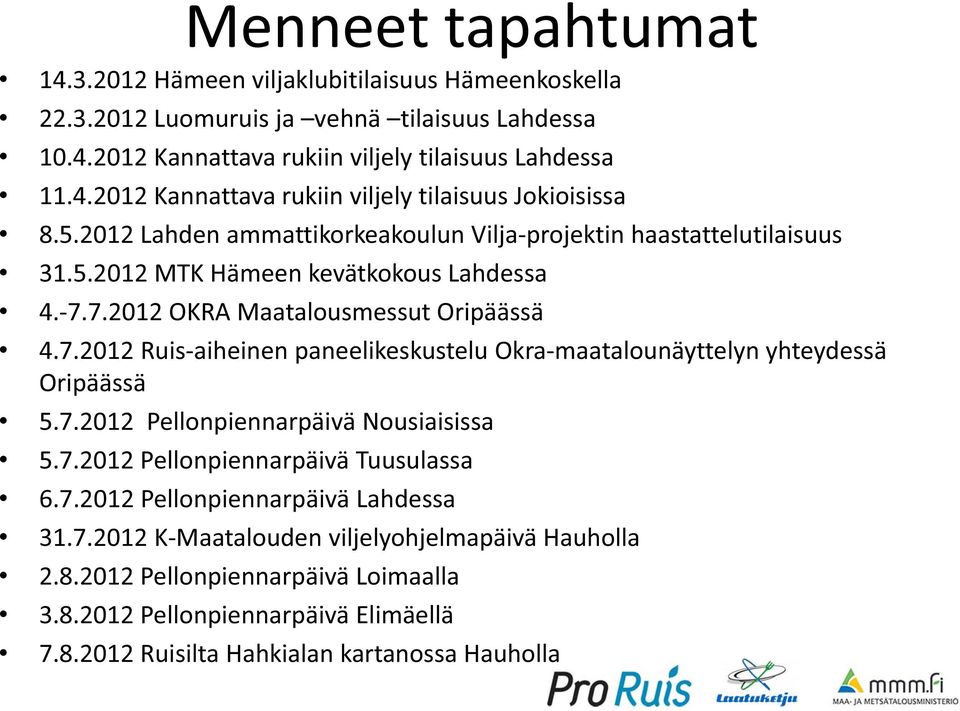 Menneet tapahtumat

• 14.3.2012 Hämeen viljaklubitilaisuus Hämeenkoskella
• 22.3.2012 Luomuruis ja –vehnä –tilaisuus Lahdessa
• 10.4.2012 Kannattava rukiin viljely tilaisuus Lahdessa
• 11.4.2012 Kannattava rukiin viljely tilaisuus Jokioisissa
• 8.5.2012 Lahden ammattikorkeakoulun Vilja-projektin haastattelutilaisuus
• 31.5.2012 MTK Hämeen kevätkokous Lahdessa
• 4.-7.7.2012 OKRA Maatalousmessut Oripäässä
• 4.7.2012 Ruis-aiheinen paneelikeskustelu Okra-maatalounäyttelyn yhteydessä Oripäässä
• 5.7.2012 Pellonpiennarpäivä Nousiaisissa
• 5.7.2012 Pellonpiennarpäivä Tuusulassa
• 6.7.2012 Pellonpiennarpäivä Lahdessa
• 31.7.2012 K-Maatalouden viljelyohjelmapäivä Hauholla
• 2.8.2012 Pellonpiennarpäivä Loimaalla
• 3.8.2012 Pellonpiennarpäivä Elimäellä
• 7.8.2012 Ruisilta Hahkialan kartanossa Hauholla

Pro Ruis
Laatuketju
mmm.fi
MAA- JA METSÄTALOUSMINISTERIÖ